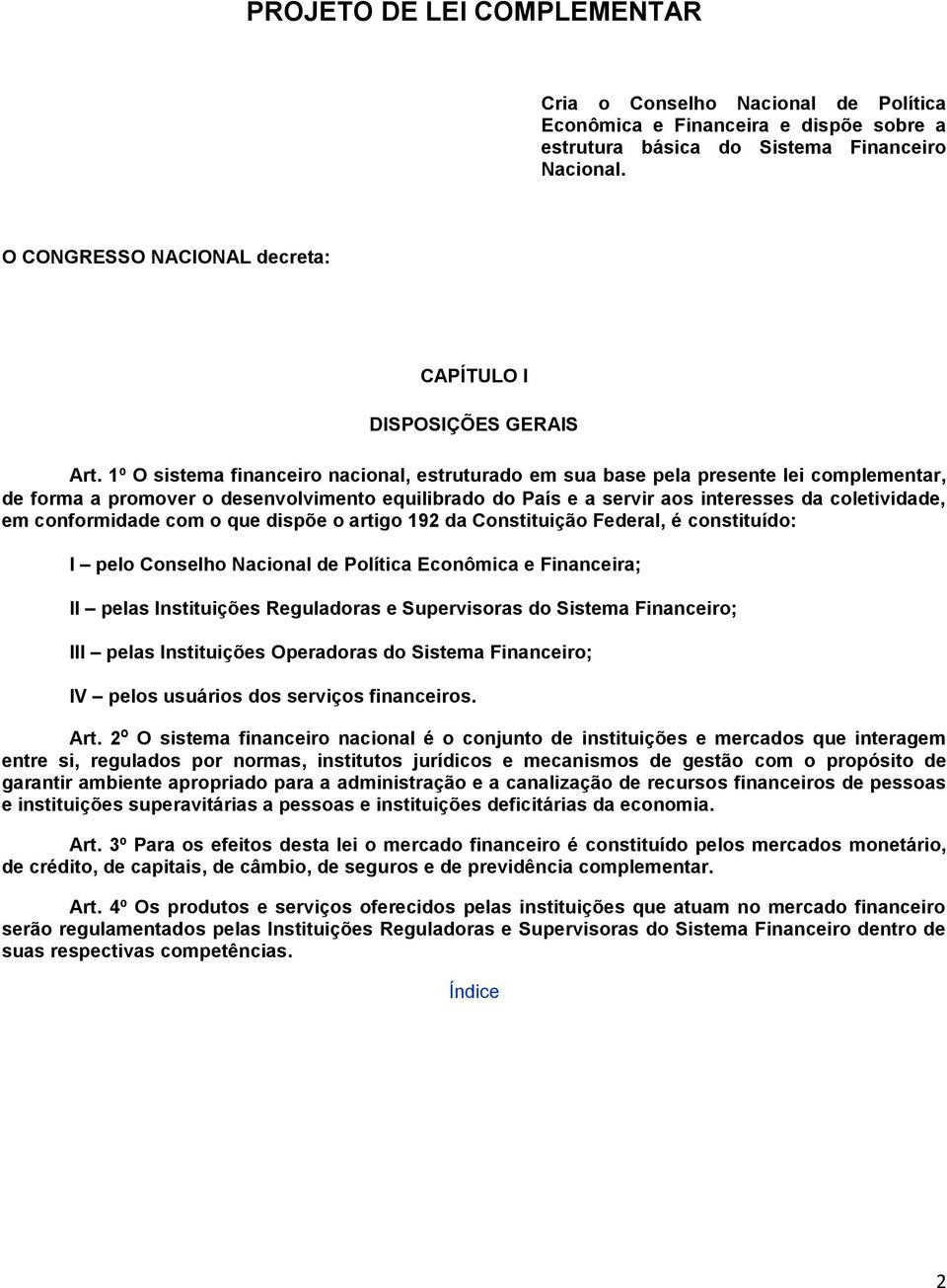 PROJETO DE LEI COMPLEMENTAR

Cria o Conselho Nacional de Política Econômica e Financeira e dispõe sobre a estrutura básica do Sistema Financeiro Nacional.

O CONGRESSO NACIONAL decreta:

CAPÍTULO I

DISPOSIÇÕES GERAIS

Art. 1º O sistema financeiro nacional, estruturado em sua base pela presente lei complementar, de forma a promover o desenvolvimento equilibrado do País e a servir aos interesses da coletividade, em conformidade com o que dispõe o artigo 192 da Constituição Federal, é constituído:

I – pelo Conselho Nacional de Política Econômica e Financeira;

II – pelas Instituições Reguladoras e Supervisoras do Sistema Financeiro;

III – pelas Instituições Operadoras do Sistema Financeiro;

IV – pelos usuários dos serviços financeiros.

Art. 2º O sistema financeiro nacional é o conjunto de instituições e mercados que interagem entre si, regulados por normas, institutos jurídicos e mecanismos de gestão com o propósito de garantir ambiente apropriado para a administração e a canalização de recursos financeiros de pessoas e instituições superavitárias a pessoas e instituições deficitárias da economia.

Art. 3º Para os efeitos desta lei o mercado financeiro é constituído pelos mercados monetário, de crédito, de capitais, de câmbio, de seguros e de previdência complementar.

Art. 4º Os produtos e serviços oferecidos pelas instituições que atuam no mercado financeiro serão regulamentados pelas Instituições Reguladoras e Supervisoras do Sistema Financeiro dentro de suas respectivas competências.

Índice

2